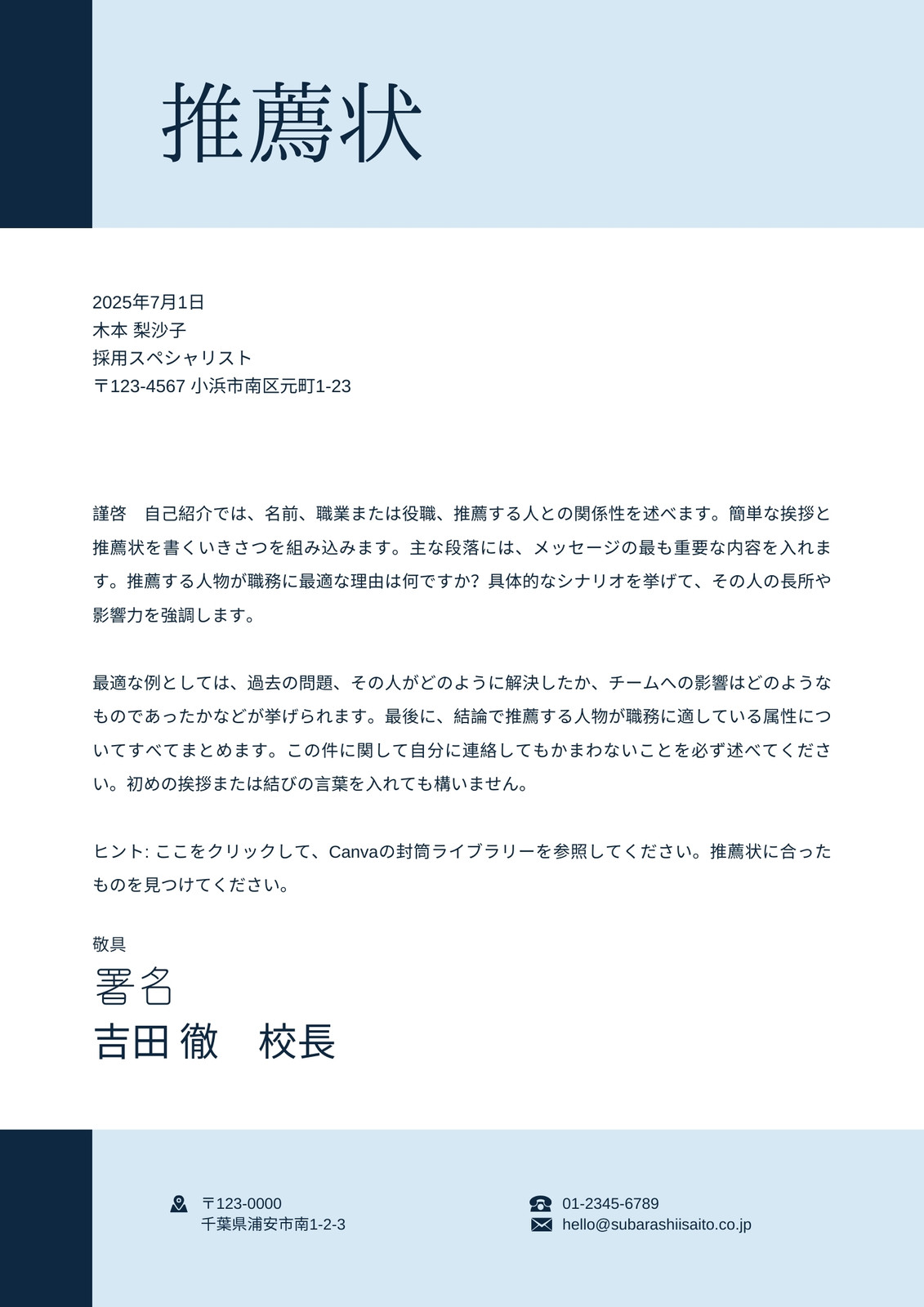 推薦状

2025年7月1日
木本 梨沙子
採用スペシャリスト
〒123-4567 小浜市南区元町1-23

謹啓　自己紹介では、名前、職業または役職、推薦する人との関係性を述べます。簡単な挨拶と推薦状を書くいきさつを組み込みます。主な段落には、メッセージの最も重要な内容を入れます。推薦する人物が職務に最適な理由は何ですか? 具体的なシナリオを挙げて、その人の長所や影響力を強調します。

最適な例としては、過去の問題、その人がどのように解決したか、チームへの影響はどのようなものであったかなどが挙げられます。最後に、結論で推薦する人物が職務に適している属性についてすべてまとめます。この件に関して自分に連絡してもかまわないことを必ず述べてください。初めの挨拶または結びの言葉を入れても構いません。

ヒント: ここをクリックして、Canvaの封筒ライブラリーを参照してください。推薦状に合ったものを見つけてください。

敬具
署名
吉田 徹　校長

〒123-0000
千葉県浦安市南1-2-3

01-2345-6789
hello@subarashiisaito.co.jp